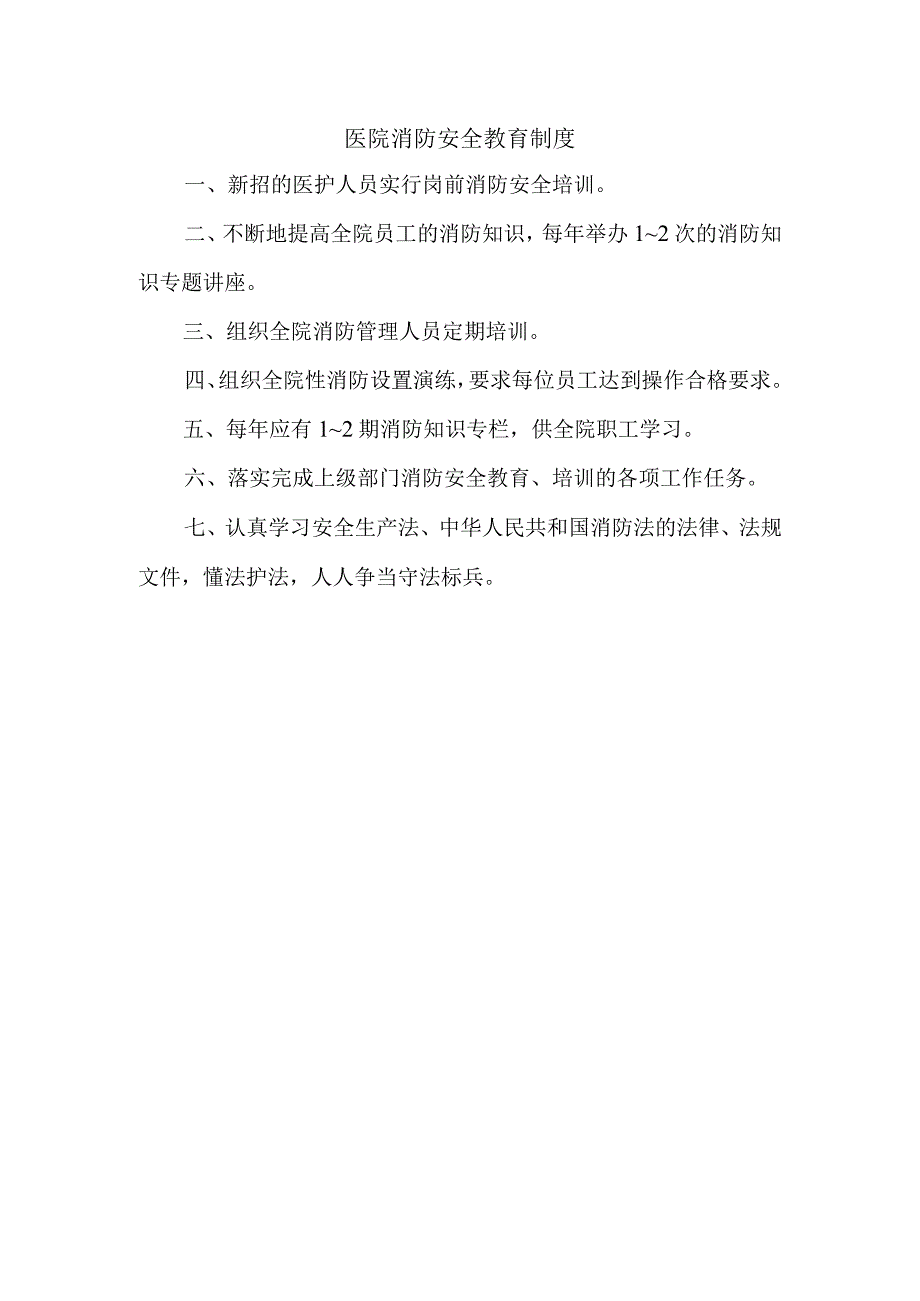 医院消防安全教育制度

一、新招的医护人员实行岗前消防安全培训。

二、不断地提高全院员工的消防知识，每年举办 1~2 次的消防知识专题讲座。

三、组织全院消防管理人员定期培训。

四、组织全院性消防设置演练，要求每位员工达到操作合格要求。

五、每年应有 1~2 期消防知识专栏，供全院职工学习。

六、落实完成上级部门消防安全教育、培训的各项工作任务。

七、认真学习安全生产法、中华人民共和国消防法的法律、法规文件，懂法护法，人人争当守法标兵。